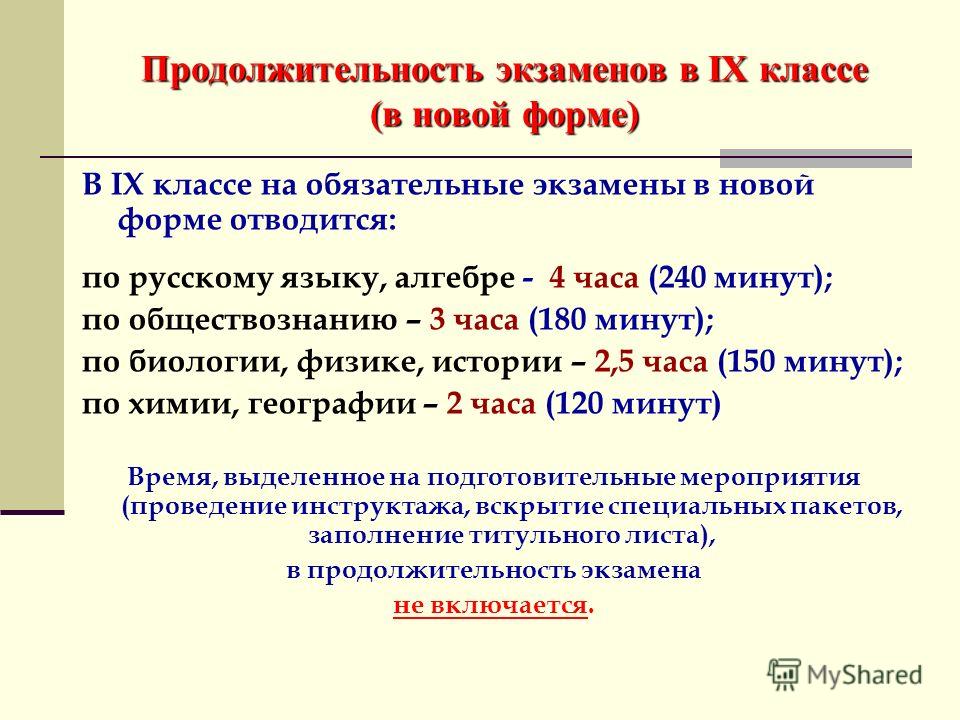 Продолжительность экзаменов в IX классе (в новой форме)

В IX классе на обязательные экзамены в новой форме отводится:

по русскому языку, алгебре - 4 часа (240 минут);
по обществознанию – 3 часа (180 минут);
по биологии, физике, истории – 2,5 часа (150 минут);
по химии, географии – 2 часа (120 минут)

Время, выделенное на подготовительные мероприятия (проведение инструктажа, вскрытие специальных пакетов, заполнение титульного листа), в продолжительность экзамена не включается.

MyShared